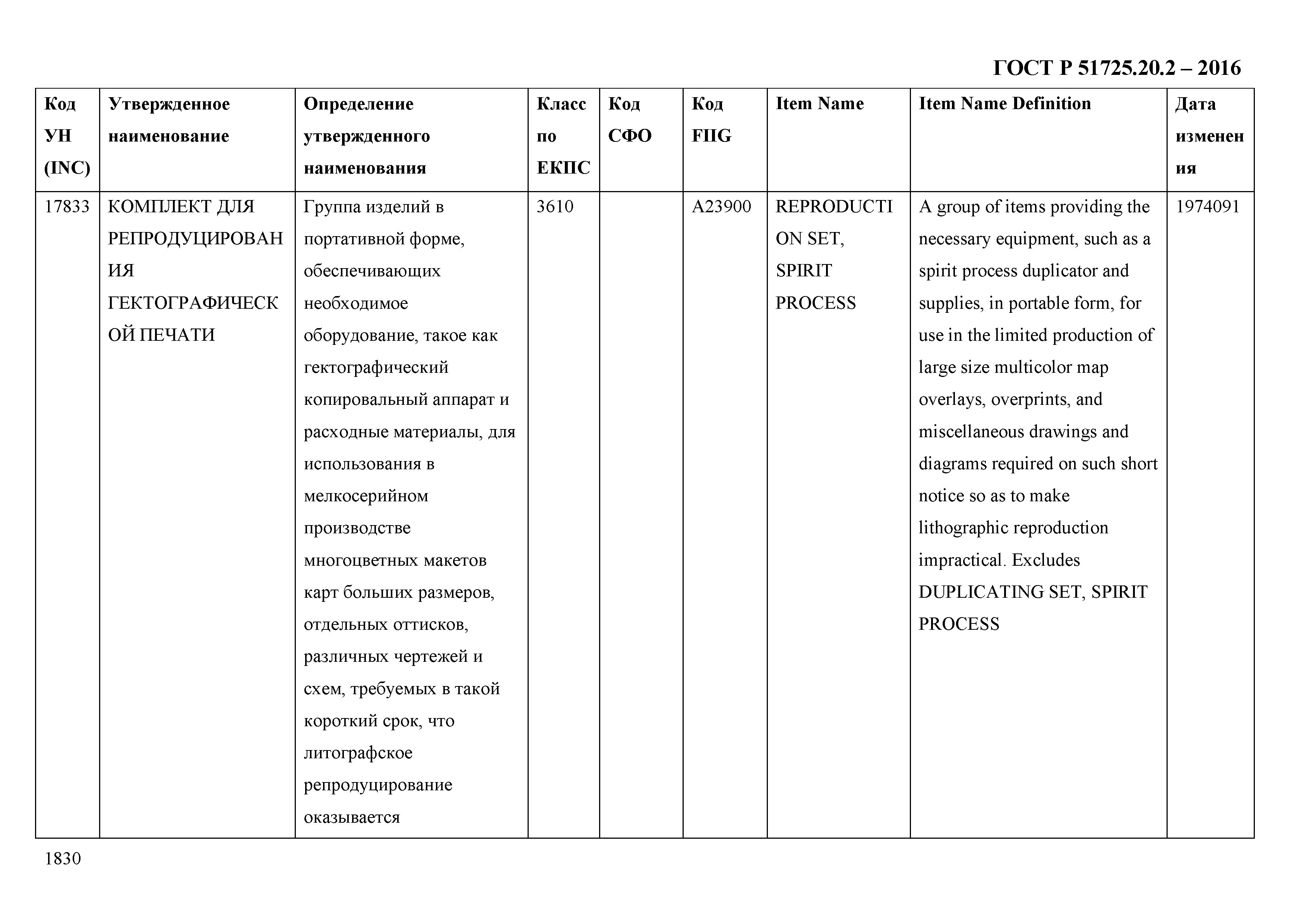 ГОСТ Р 51725.20.2 – 2016

| Код УН (INC) | Утвержденное наименование | Определение утвержденного наименования | Класс по ЕКПС | Код СФО | Код FIIG | Item Name | Item Name Definition | Дата изменения |
|---|---|---|---|---|---|---|---|---|
| 17833 | КОМПЛЕКТ ДЛЯ РЕПРОДУЦИРОВАНИЯ ГЕКТОГРАФИЧЕСКОЙ ПЕЧАТИ | Группа изделий в портативной форме, обеспечивающих необходимое оборудование, такое как гектографический копировальный аппарат и расходные материалы, для использования в мелкосерийном производстве многоцветных макетов карт больших размеров, отдельных оттисков, различных чертежей и схем, требуемых в такой короткий срок, что литографское репродуцирование оказывается | 3610 | | A23900 | REPRODUCTION SET, SPIRIT PROCESS | A group of items providing the necessary equipment, such as a spirit process duplicator and supplies, in portable form, for use in the limited production of large size multicolor map overlays, overprints, and miscellaneous drawings and diagrams required on such short notice so as to make lithographic reproduction impractical. Excludes DUPLICATING SET, SPIRIT PROCESS | 1974091 |

1830